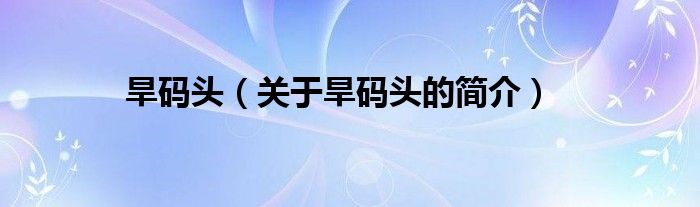 旱码头（关于旱码头的简介）